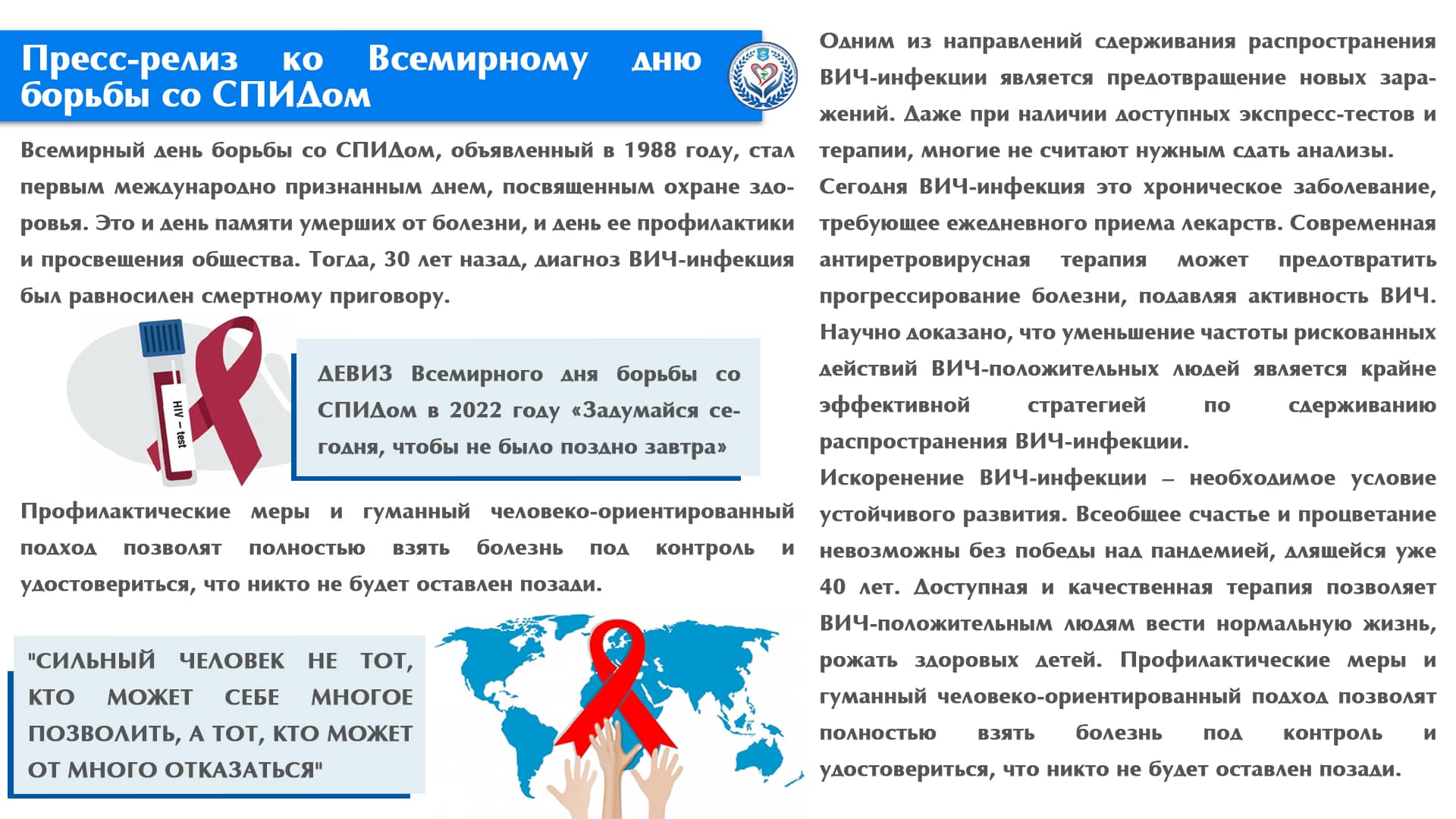 Пресс-релиз ко Всемирному дню борьбы со СПИДом

Всемирный день борьбы со СПИДом, объявленный в 1988 году, стал первым международно признанным днем, посвященным охране здоровья. Это и день памяти умерших от болезни, и день ее профилактики и просвещения общества. Тогда, 30 лет назад, диагноз ВИЧ-инфекция был равносилен смертному приговору.

HIV – test

ДЕВИЗ Всемирного дня борьбы со СПИДом в 2022 году «Задумайся сегодня, чтобы не было поздно завтра»

Профилактические меры и гуманный человеко-ориентированный подход позволят полностью взять болезнь под контроль и удостовериться, что никто не будет оставлен позади.

"СИЛЬНЫЙ ЧЕЛОВЕК НЕ ТОТ, КТО МОЖЕТ СЕБЕ МНОГОЕ ПОЗВОЛИТЬ, А ТОТ, КТО МОЖЕТ ОТ МНОГО ОТКАЗАТЬСЯ"

Одним из направлений сдерживания распространения ВИЧ-инфекции является предотвращение новых заражений. Даже при наличии доступных экспресс-тестов и терапии, многие не считают нужным сдать анализы.

Сегодня ВИЧ-инфекция это хроническое заболевание, требующее ежедневного приема лекарств. Современная антиретровирусная терапия может предотвратить прогрессирование болезни, подавляя активность ВИЧ. Научно доказано, что уменьшение частоты рискованных действий ВИЧ-положительных людей является крайне эффективной стратегией по сдерживанию распространения ВИЧ-инфекции.

Искоренение ВИЧ-инфекции – необходимое условие устойчивого развития. Всеобщее счастье и процветание невозможны без победы над пандемией, длящейся уже 40 лет. Доступная и качественная терапия позволяет ВИЧ-положительным людям вести нормальную жизнь, рожать здоровых детей. Профилактические меры и гуманный человеко-ориентированный подход позволят полностью взять болезнь под контроль и удостовериться, что никто не будет оставлен позади.